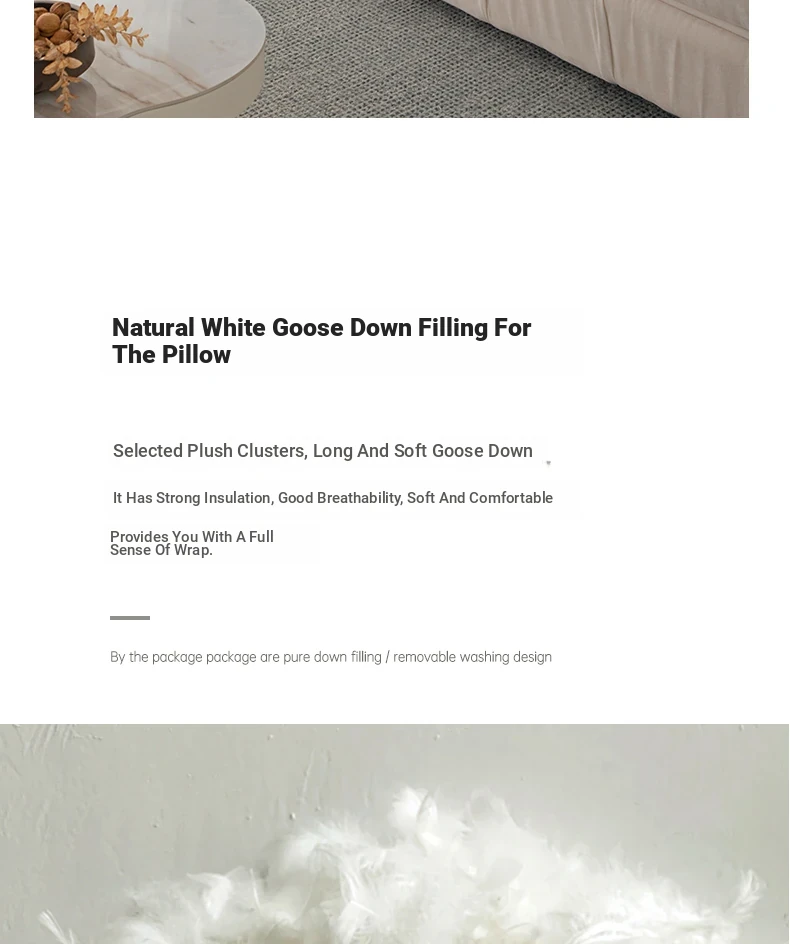 Natural White Goose Down Filling For The Pillow

Selected Plush Clusters, Long And Soft Goose Down

It Has Strong Insulation, Good Breathability, Soft And Comfortable

Provides You With A Full Sense Of Wrap.

By the package package are pure down filling / removable washing design